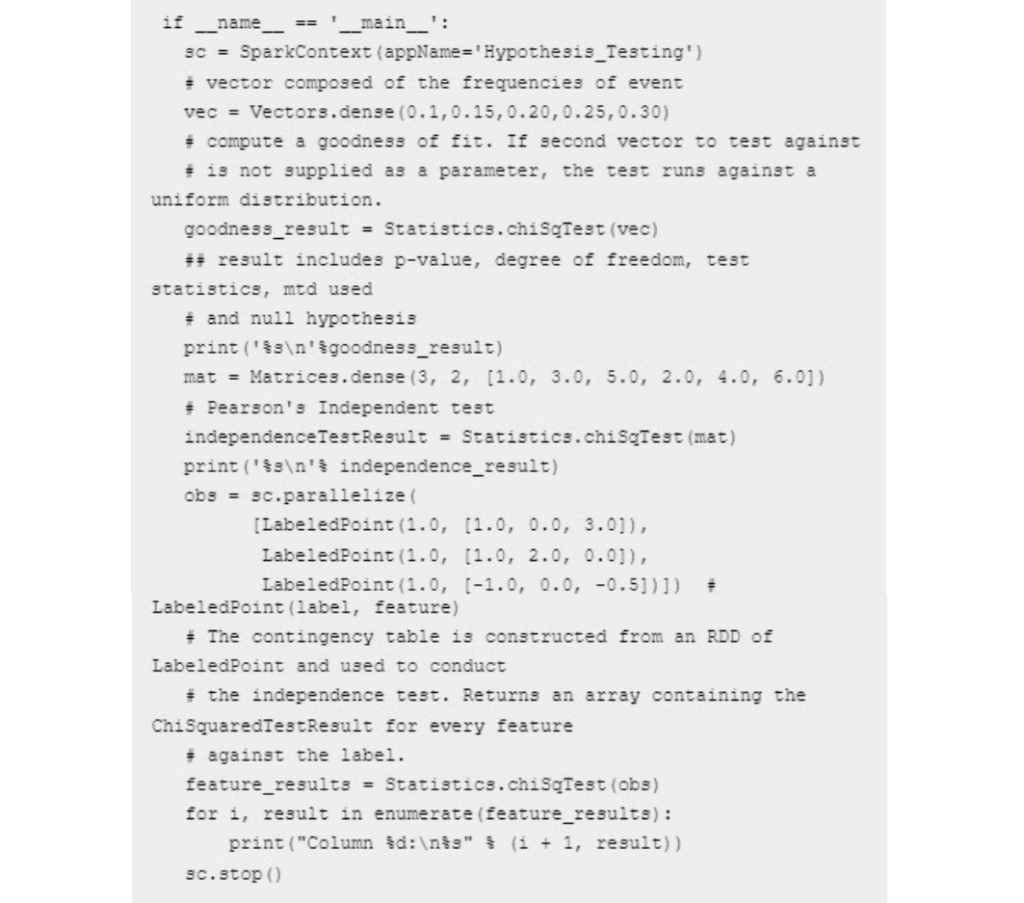 if __name__ == '__main__':
  sc = SparkContext(appName='Hypothesis_Testing')
  # vector composed of the frequencies of event
  vec = Vectors.dense(0.1,0.15,0.20,0.25,0.30)
  # compute a goodness of fit. If second vector to test against
  # is not supplied as a parameter, the test runs against a
uniform distribution.
  goodness_result = Statistics.chiSqTest(vec)
  ## result includes p-value, degree of freedom, test
statistics, mtd used
  # and null hypothesis
  print('%s\n'%goodness_result)
  mat = Matrices.dense(3, 2, [1.0, 3.0, 5.0, 2.0, 4.0, 6.0])
  # Pearson's Independent test
  independenceTestResult = Statistics.chiSqTest(mat)
  print('%s\n'% independence_result)
  obs = sc.parallelize(
      [LabeledPoint(1.0, [1.0, 0.0, 3.0]),
       LabeledPoint(1.0, [1.0, 2.0, 0.0]),
       LabeledPoint(1.0, [-1.0, 0.0, -0.5])])  #
LabeledPoint(label, feature)
  # The contingency table is constructed from an RDD of
LabeledPoint and used to conduct
  # the independence test. Returns an array containing the
ChiSquaredTestResult for every feature
  # against the label.
  feature_results = Statistics.chiSqTest(obs)
  for i, result in enumerate(feature_results):
    print("Column %d:\n%s" % (i + 1, result))
  sc.stop()